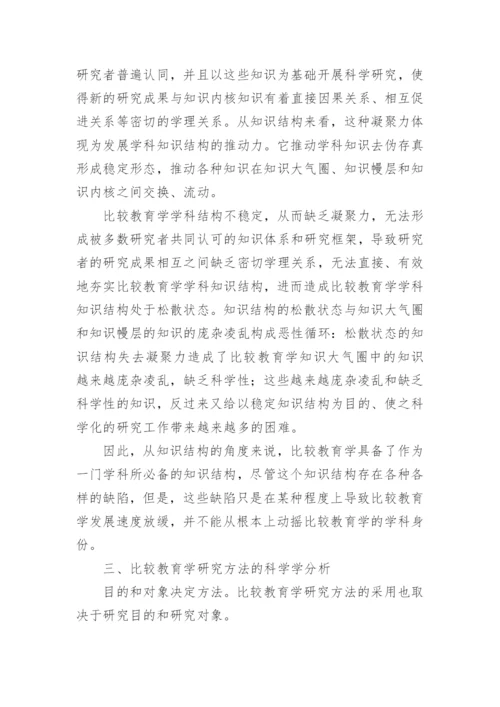 研究者普遍认同，并且以这些知识为基础开展科学研究，使得新的研究成果与知识内核知识有着直接因果关系、相互促进关系等密切的学理关系。从知识结构来看，这种凝聚力体现为发展学科知识结构的推动力。它推动学科知识去伪存真形成稳定形态，推动各种知识在知识大气圈、知识幔层和知识内核之间交换、流动。

比较教育学学科结构不稳定，从而缺乏凝聚力，无法形成被多数研究者共同认可的知识体系和研究框架，导致研究者的研究成果相互之间缺乏密切学理关系，无法直接、有效地夯实比较教育学学科知识结构，进而造成比较教育学学科知识结构处于松散状态。知识结构的松散状态与知识大气圈和知识幔层的知识的庞杂凌乱构成恶性循环：松散状态的知识结构失去凝聚力造成了比较教育学知识大气圈中的知识越来越庞杂凌乱，缺乏科学性；这些越来越庞杂凌乱和缺乏科学性的知识，反过来又给以稳定知识结构为目的、使之科学化的研究工作带来越来越多的困难。

因此，从知识结构的角度来说，比较教育学具备了作为一门学科所必备的知识结构，尽管这个知识结构存在各种各样的缺陷，但是，这些缺陷只是在某种程度上导致比较教育学发展速度放缓，并不能从根本上动摇比较教育学的学科身份。

三、比较教育学研究方法的科学学分析

目的和对象决定方法。比较教育学研究方法的采用也取决于研究目的和研究对象。